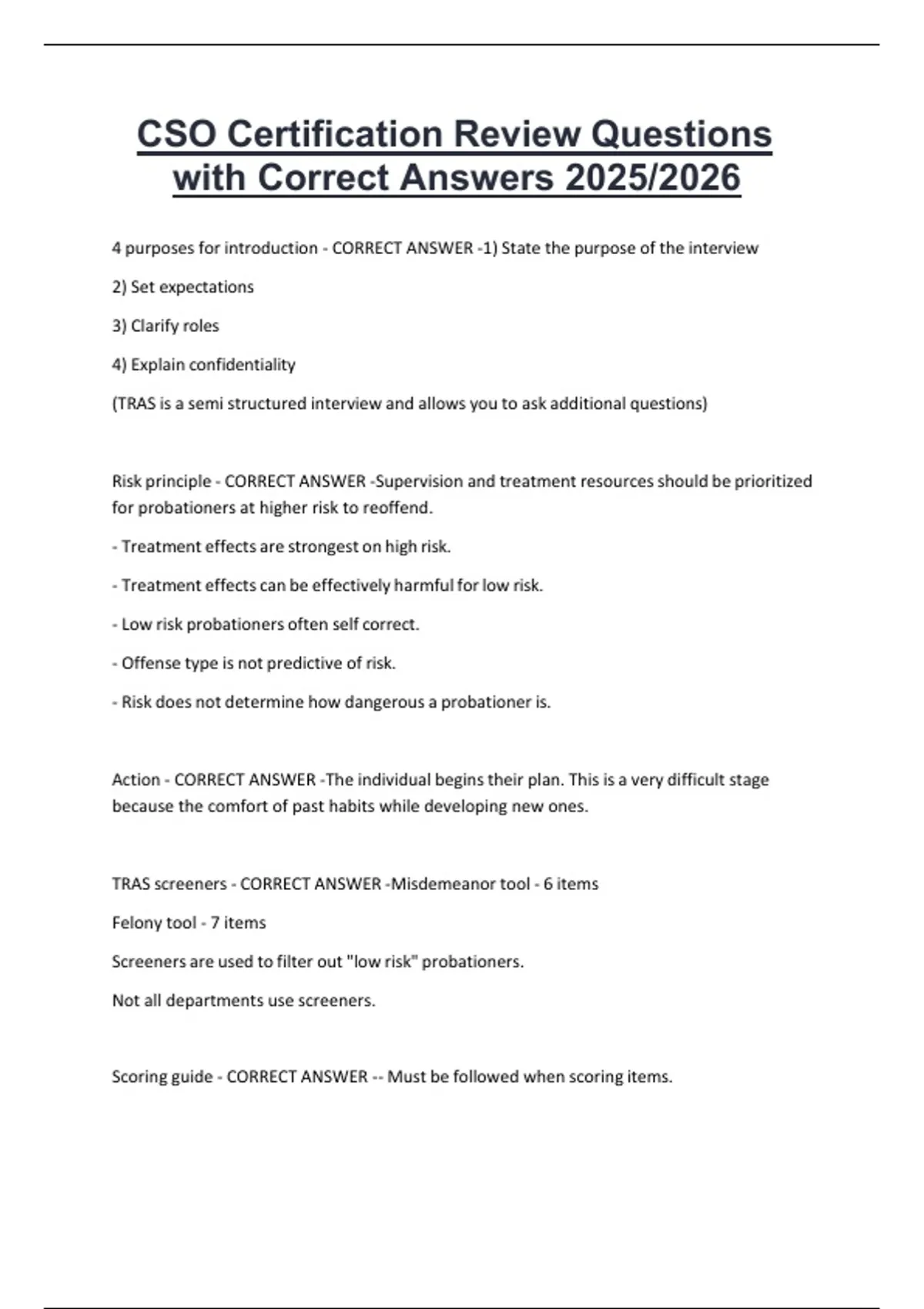 CSO Certification Review Questions with Correct Answers 2025/2026

4 purposes for introduction - CORRECT ANSWER -1) State the purpose of the interview

2) Set expectations

3) Clarify roles

4) Explain confidentiality

(TRAS is a semi structured interview and allows you to ask additional questions)

Risk principle - CORRECT ANSWER -Supervision and treatment resources should be prioritized for probationers at higher risk to reoffend.

- Treatment effects are strongest on high risk.

- Treatment effects can be effectively harmful for low risk.

- Low risk probationers often self correct.

- Offense type is not predictive of risk.

- Risk does not determine how dangerous a probationer is.

Action - CORRECT ANSWER -The individual begins their plan. This is a very difficult stage because the comfort of past habits while developing new ones.

TRAS screeners - CORRECT ANSWER -Misdemeanor tool - 6 items

Felony tool - 7 items

Screeners are used to filter out "low risk" probationers.

Not all departments use screeners.

Scoring guide - CORRECT ANSWER -- Must be followed when scoring items.